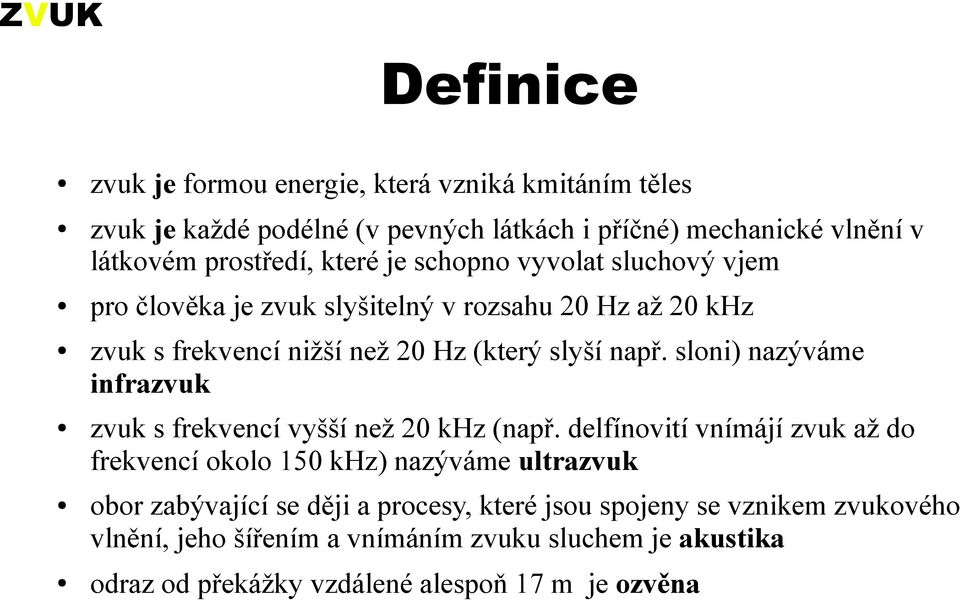 ZVUK

Definice

• zvuk je formou energie, která vzniká kmitáním těles
• zvuk je každé podélné (v pevných látkách i příčné) mechanické vlnění v látkovém prostředí, které je schopno vyvolat sluchový vjem
• pro člověka je zvuk slyšitelný v rozsahu 20 Hz až 20 kHz
• zvuk s frekvencí nižší než 20 Hz (který slyší např. sloni) nazýváme infrazvuk
• zvuk s frekvencí vyšší než 20 kHz (např. delfínovití vnímájí zvuk až do frekvencí okolo 150 kHz) nazýváme ultrazvuk
• obor zabývající se ději a procesy, které jsou spojeny se vznikem zvukového vlnění, jeho šířením a vnímáním zvuku sluchem je akustika
• odraz od překážky vzdálené alespoň 17 m je ozvěna